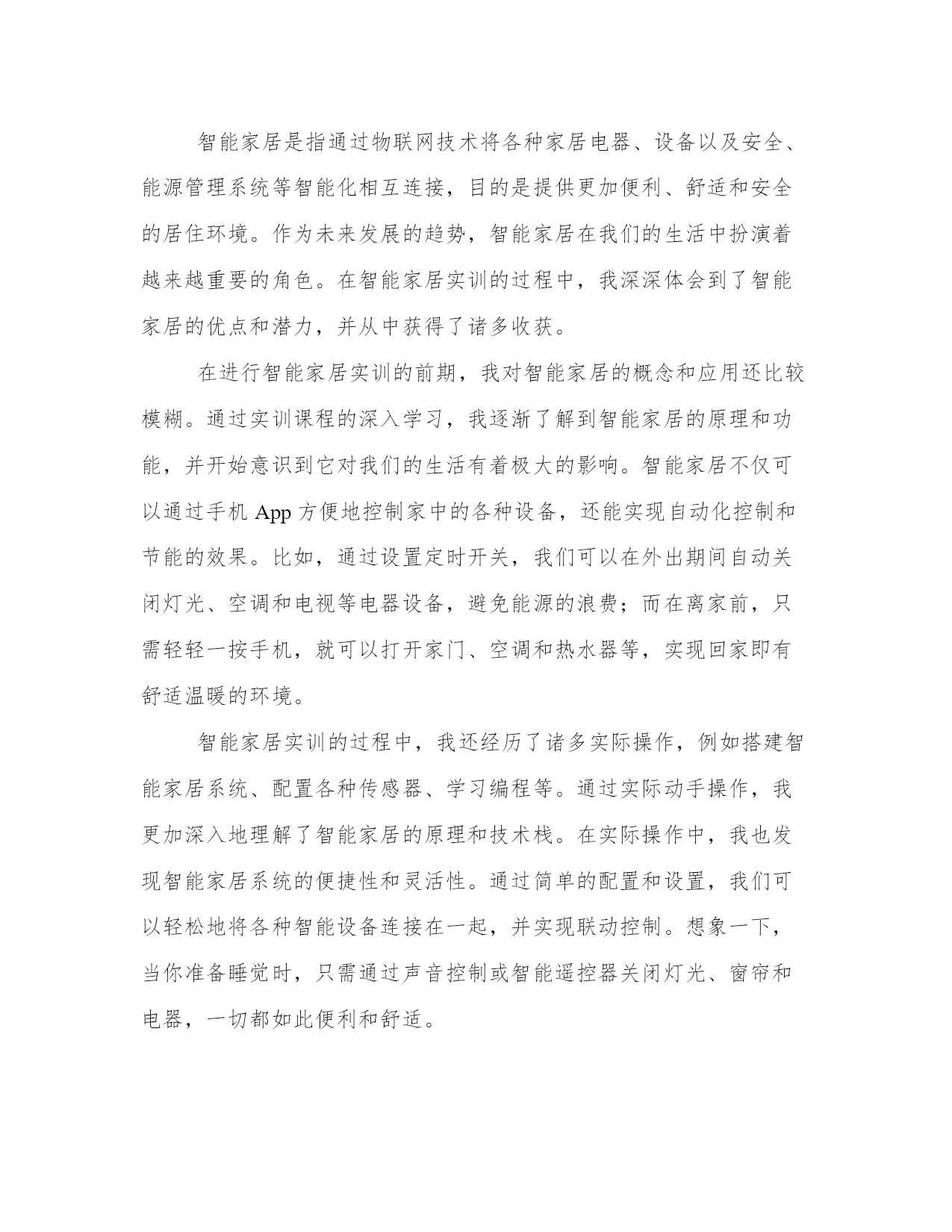 智能家居是指通过物联网技术将各种家居电器、设备以及安全、能源管理系统等智能化相互连接，目的是提供更加便利、舒适和安全的居住环境。作为未来发展的趋势，智能家居在我们的生活中扮演着越来越重要的角色。在智能家居实训的过程中，我深深体会到了智能家居的优点和潜力，并从中获得了诸多收获。

在进行智能家居实训的前期，我对智能家居的概念和应用还比较模糊。通过实训课程的深入学习，我逐渐了解到智能家居的原理和功能，并开始意识到它对我们的生活有着极大的影响。智能家居不仅可以通过手机 App 方便地控制家中的各种设备，还能实现自动化控制和节能的效果。比如，通过设置定时开关，我们可以在外出期间自动关闭灯光、空调和电视等电器设备，避免能源的浪费；而在离家前，只需轻轻一按手机，就可以打开家门、空调和热水器等，实现回家即有舒适温暖的环境。

智能家居实训的过程中，我还经历了诸多实际操作，例如搭建智能家居系统、配置各种传感器、学习编程等。通过实际动手操作，我更加深入地理解了智能家居的原理和技术栈。在实际操作中，我也发现智能家居系统的便捷性和灵活性。通过简单的配置和设置，我们可以轻松地将各种智能设备连接在一起，并实现联动控制。想象一下，当你准备睡觉时，只需通过声音控制或智能遥控器关闭灯光、窗帘和电器，一切都如此便利和舒适。